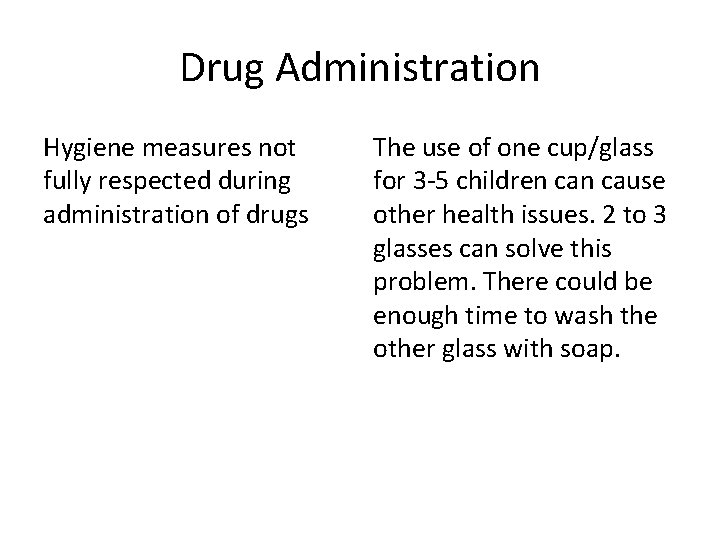 Drug Administration

Hygiene measures not fully respected during administration of drugs

The use of one cup/glass for 3-5 children can cause other health issues. 2 to 3 glasses can solve this problem. There could be enough time to wash the other glass with soap.